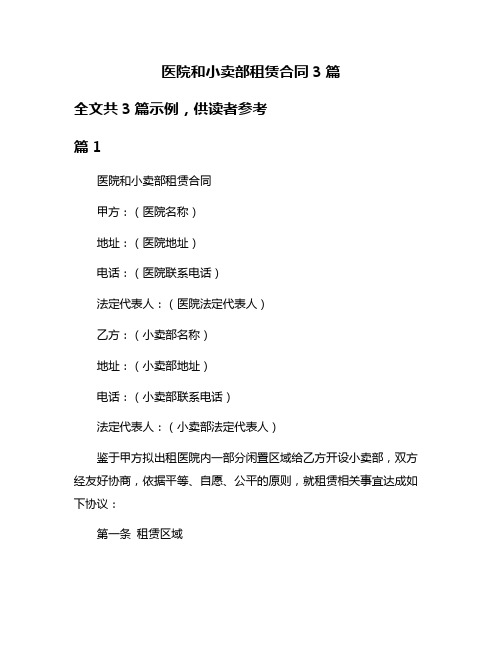 医院和小卖部租赁合同 3 篇

全文共 3 篇示例，供读者参考

篇 1

医院和小卖部租赁合同

甲方：（医院名称）

地址：（医院地址）

电话：（医院联系电话）

法定代表人：（医院法定代表人）

乙方：（小卖部名称）

地址：（小卖部地址）

电话：（小卖部联系电话）

法定代表人：（小卖部法定代表人）

鉴于甲方拟出租医院内一部分闲置区域给乙方开设小卖部，双方经友好协商，依据平等、自愿、公平的原则，就租赁相关事宜达成如下协议：

第一条 租赁区域